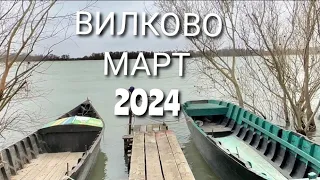 ВИЛКОВО
МАРТ
2024